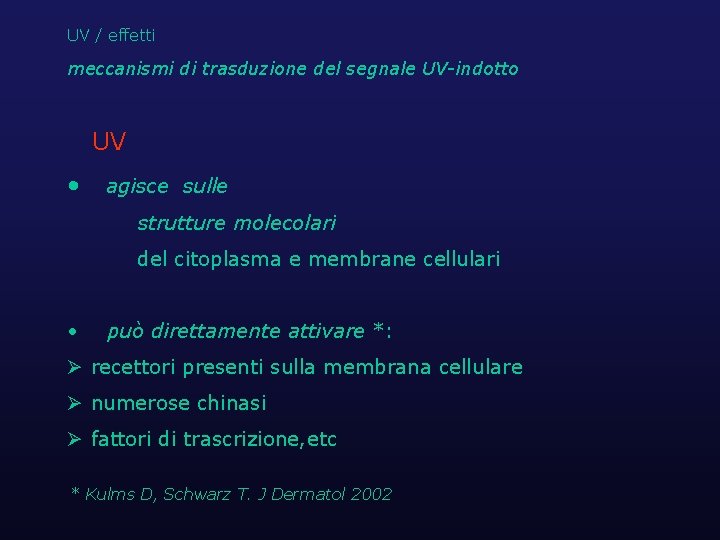 UV / effetti

meccanismi di trasduzione del segnale UV-indotto

UV

• agisce sulle
strutture molecolari
del citoplasma e membrane cellulari

• può direttamente attivare *:
➢ recettori presenti sulla membrana cellulare
➢ numerose chinasi
➢ fattori di trascrizione,etc

* Kulms D, Schwarz T. J Dermatol 2002